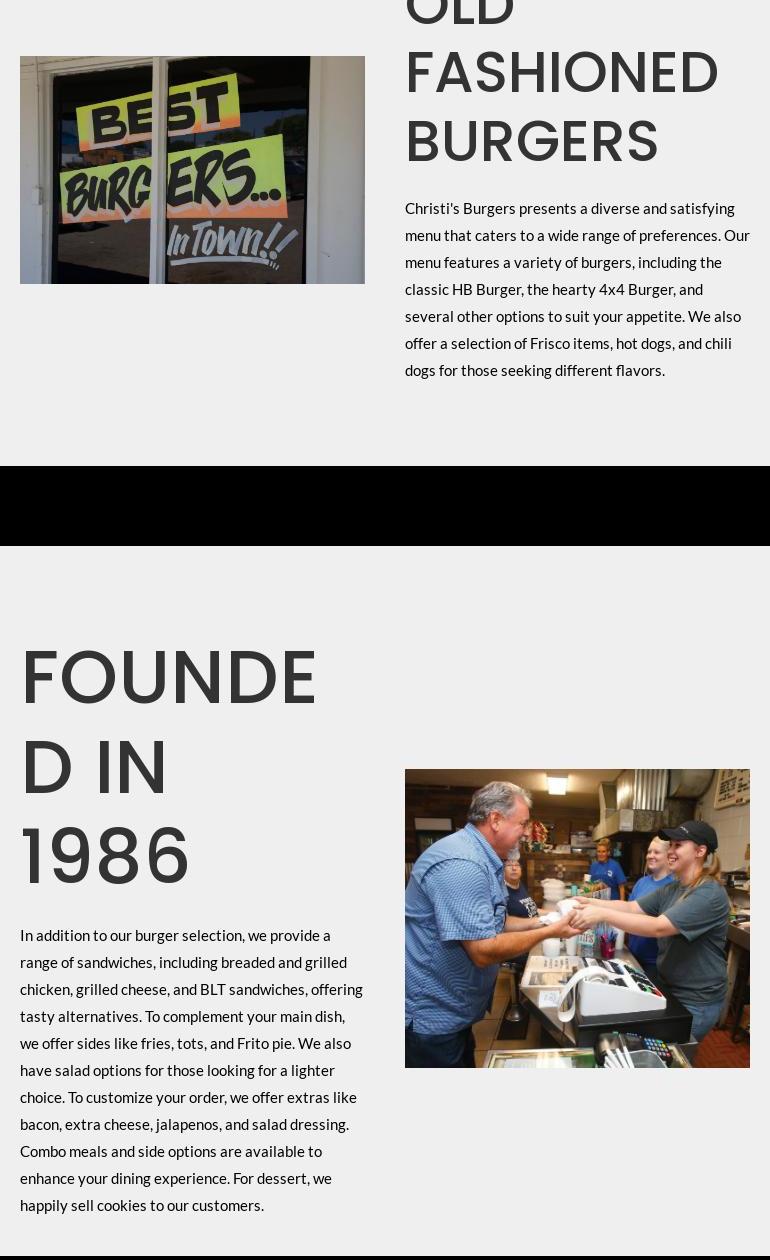 BEST BURGERS... In Town!!

OLD FASHIONED BURGERS

Christi's Burgers presents a diverse and satisfying menu that caters to a wide range of preferences. Our menu features a variety of burgers, including the classic HB Burger, the hearty 4x4 Burger, and several other options to suit your appetite. We also offer a selection of Frisco items, hot dogs, and chili dogs for those seeking different flavors.

FOUNDED IN 1986

In addition to our burger selection, we provide a range of sandwiches, including breaded and grilled chicken, grilled cheese, and BLT sandwiches, offering tasty alternatives. To complement your main dish, we offer sides like fries, tots, and Frito pie. We also have salad options for those looking for a lighter choice. To customize your order, we offer extras like bacon, extra cheese, jalapenos, and salad dressing. Combo meals and side options are available to enhance your dining experience. For dessert, we happily sell cookies to our customers.